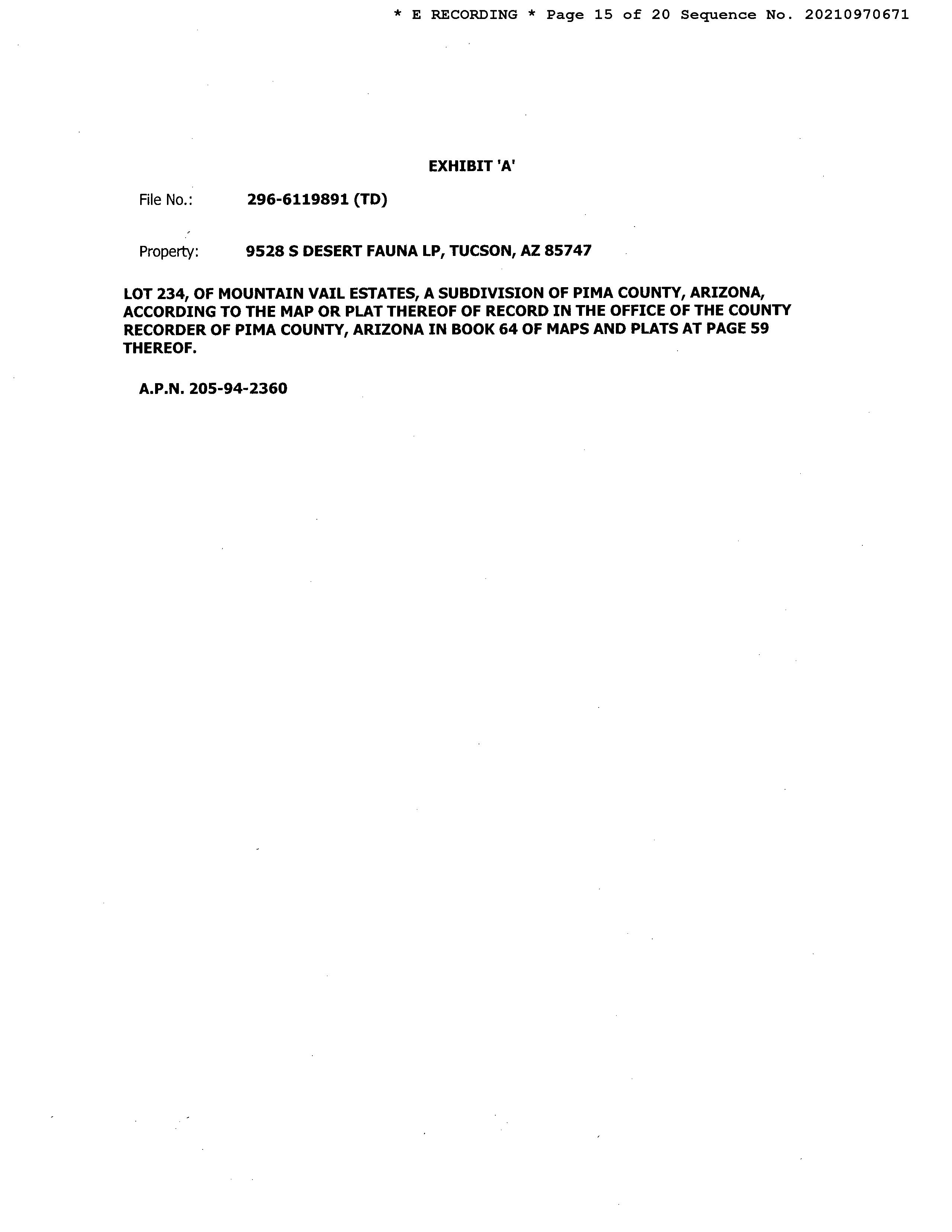 * E RECORDING * Page 15 of 20 Sequence No. 20210970671

EXHIBIT 'A'

File No.: 296-6119891 (TD)

Property: 9528 S DESERT FAUNA LP, TUCSON, AZ 85747

LOT 234, OF MOUNTAIN VAIL ESTATES, A SUBDIVISION OF PIMA COUNTY, ARIZONA, ACCORDING TO THE MAP OR PLAT THEREOF OF RECORD IN THE OFFICE OF THE COUNTY RECORDER OF PIMA COUNTY, ARIZONA IN BOOK 64 OF MAPS AND PLATS AT PAGE 59 THEREOF.

A.P.N. 205-94-2360